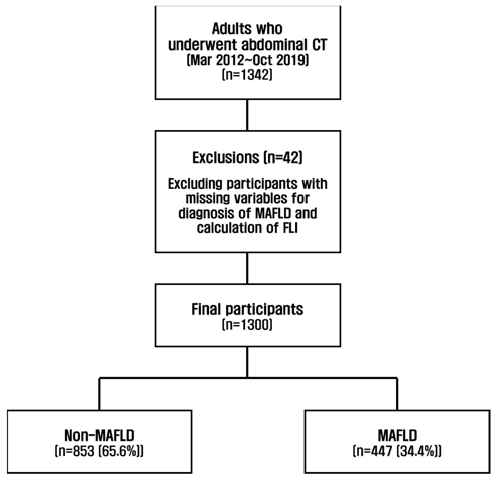 Adults who underwent abdominal CT
(Mar 2012~Oct 2019)
(n=1342)

Exclusions (n=42)

Excluding participants with missing variables for diagnosis of MAFLD and calculation of FLI

Final participants
(n=1300)

Non-MAFLD
(n=853 (65.6%))

MAFLD
(n=447 (34.4%))